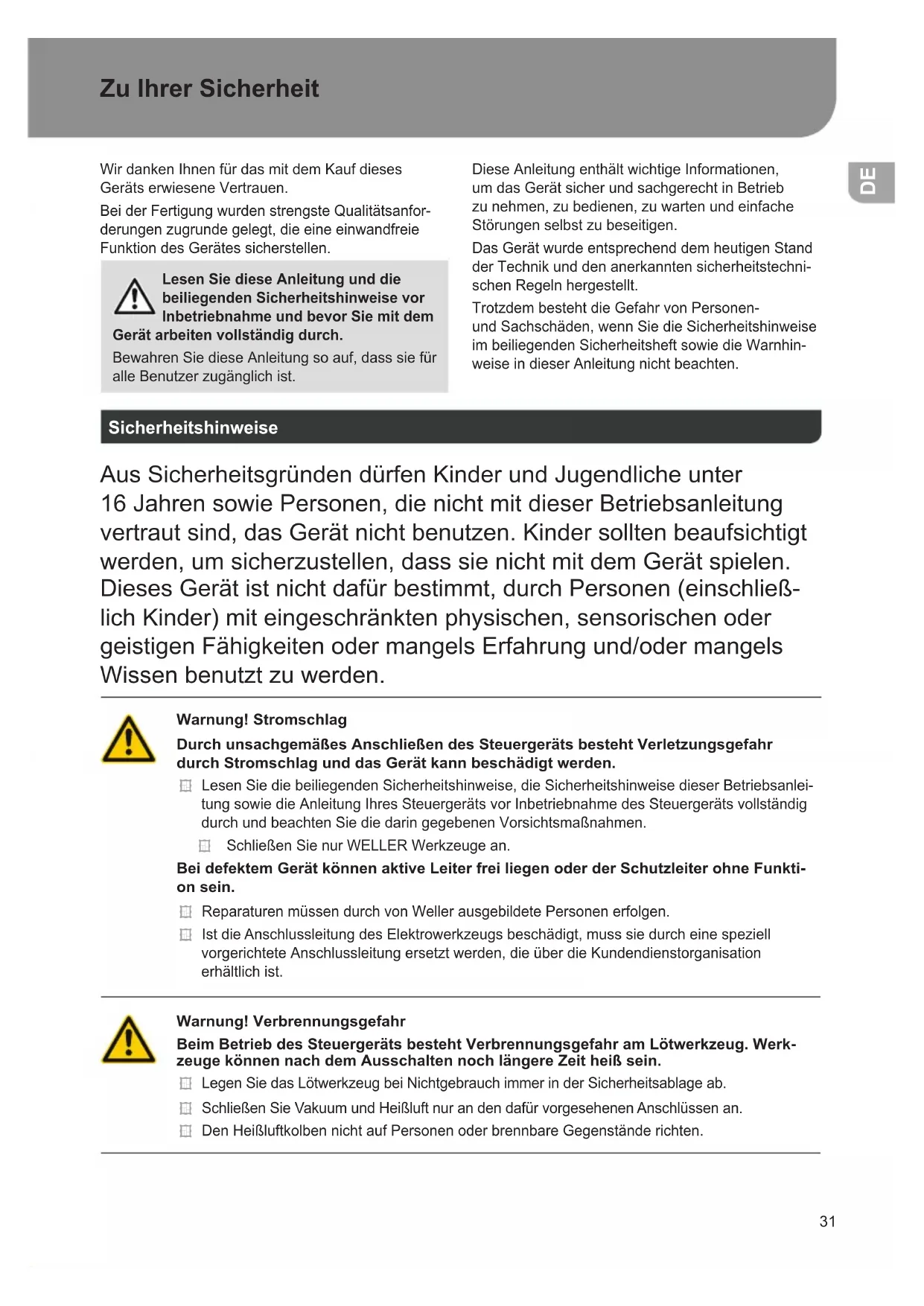 Zu Ihrer Sicherheit

DE

Wir danken Ihnen für das mit dem Kauf dieses Geräts erwiesene Vertrauen.

Bei der Fertigung wurden strengste Qualitätsanforderungen zugrunde gelegt, die eine einwandfreie Funktion des Gerätes sicherstellen.

Lesen Sie diese Anleitung und die beiliegenden Sicherheitshinweise vor Inbetriebnahme und bevor Sie mit dem Gerät arbeiten vollständig durch.

Bewahren Sie diese Anleitung so auf, dass sie für alle Benutzer zugänglich ist.

Diese Anleitung enthält wichtige Informationen, um das Gerät sicher und sachgerecht in Betrieb zu nehmen, zu bedienen, zu warten und einfache Störungen selbst zu beseitigen.

Das Gerät wurde entsprechend dem heutigen Stand der Technik und den anerkannten sicherheitstechnischen Regeln hergestellt.

Trotzdem besteht die Gefahr von Personen- und Sachschäden, wenn Sie die Sicherheitshinweise im beiliegenden Sicherheitsheft sowie die Warnhinweise in dieser Anleitung nicht beachten.

Sicherheitshinweise

Aus Sicherheitsgründen dürfen Kinder und Jugendliche unter 16 Jahren sowie Personen, die nicht mit dieser Betriebsanleitung vertraut sind, das Gerät nicht benutzen. Kinder sollten beaufsichtigt werden, um sicherzustellen, dass sie nicht mit dem Gerät spielen. Dieses Gerät ist nicht dafür bestimmt, durch Personen (einschließlich Kinder) mit eingeschränkten physischen, sensorischen oder geistigen Fähigkeiten oder mangels Erfahrung und/oder mangels Wissen benutzt zu werden.

Warnung! Stromschlag

Durch unsachgemäßes Anschließen des Steuergeräts besteht Verletzungsgefahr durch Stromschlag und das Gerät kann beschädigt werden.

Lesen Sie die beiliegenden Sicherheitshinweise, die Sicherheitshinweise dieser Betriebsanleitung sowie die Anleitung Ihres Steuergeräts vor Inbetriebnahme des Steuergeräts vollständig durch und beachten Sie die darin gegebenen Vorsichtsmaßnahmen.

Schließen Sie nur WELLER Werkzeuge an.

Bei defektem Gerät können aktive Leiter frei liegen oder der Schutzleiter ohne Funktion sein.

Reparaturen müssen durch von Weller ausgebildete Personen erfolgen.

Ist die Anschlussleitung des Elektrowerkzeugs beschädigt, muss sie durch eine speziell vorgerichtete Anschlussleitung ersetzt werden, die über die Kundendienstorganisation erhältlich ist.

Warnung! Verbrennungsgefahr

Beim Betrieb des Steuergeräts besteht Verbrennungsgefahr am Lötwerkzeug. Werkzeuge können nach dem Ausschalten noch längere Zeit heiß sein.

Legen Sie das Lötwerkzeug bei Nichtgebrauch immer in der Sicherheitsablage ab.

Schließen Sie Vakuum und Heißluft nur an den dafür vorgesehenen Anschlüssen an.

Den Heißluftkolben nicht auf Personen oder brennbare Gegenstände richten.

31